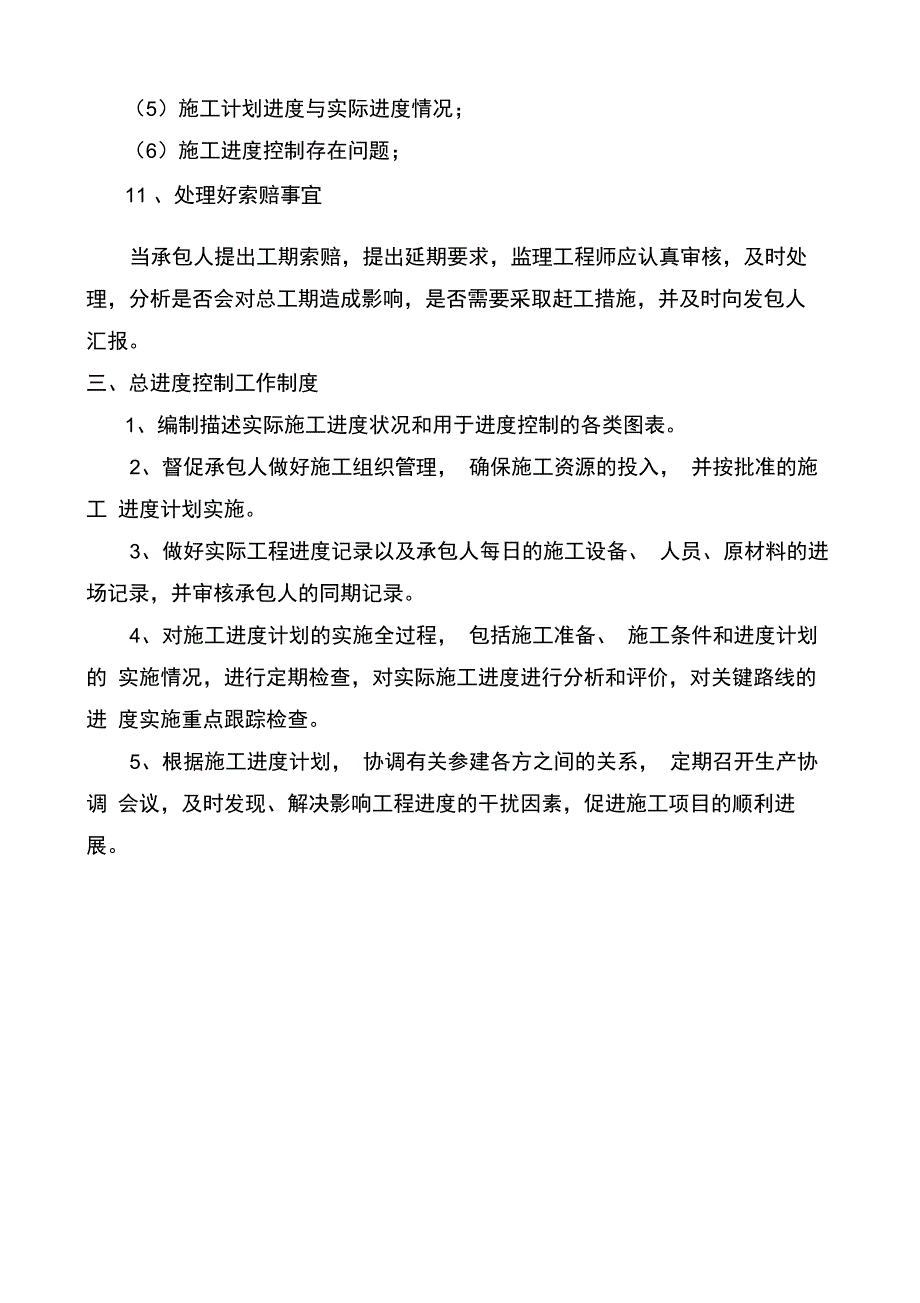 （5）施工计划进度与实际进度情况；

（6）施工进度控制存在问题；

11 、处理好索赔事宜

当承包人提出工期索赔，提出延期要求，监理工程师应认真审核，及时处理，分析是否会对总工期造成影响，是否需要采取赶工措施，并及时向发包人汇报。

三、总进度控制工作制度

1、编制描述实际施工进度状况和用于进度控制的各类图表。

2、督促承包人做好施工组织管理， 确保施工资源的投入， 并按批准的施工 进度计划实施。

3、做好实际工程进度记录以及承包人每日的施工设备、 人员、原材料的进场记录，并审核承包人的同期记录。

4、对施工进度计划的实施全过程， 包括施工准备、 施工条件和进度计划的 实施情况，进行定期检查，对实际施工进度进行分析和评价，对关键路线的进 度实施重点跟踪检查。

5、根据施工进度计划， 协调有关参建各方之间的关系， 定期召开生产协调 会议，及时发现、解决影响工程进度的干扰因素，促进施工项目的顺利进展。